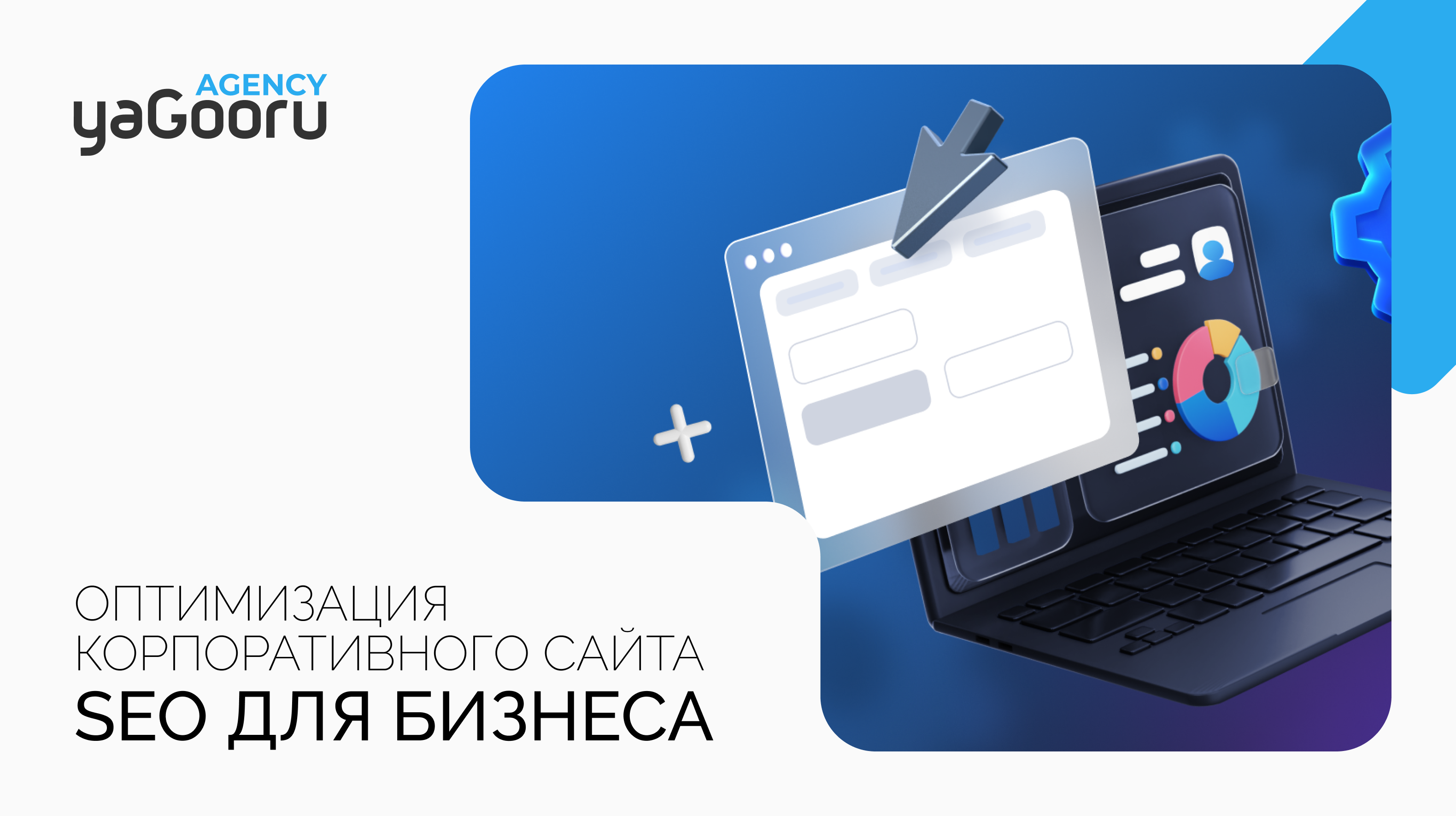 AGENCY
yaGooru

ОПТИМИЗАЦИЯ КОРПОРАТИВНОГО САЙТА
SEO ДЛЯ БИЗНЕСА